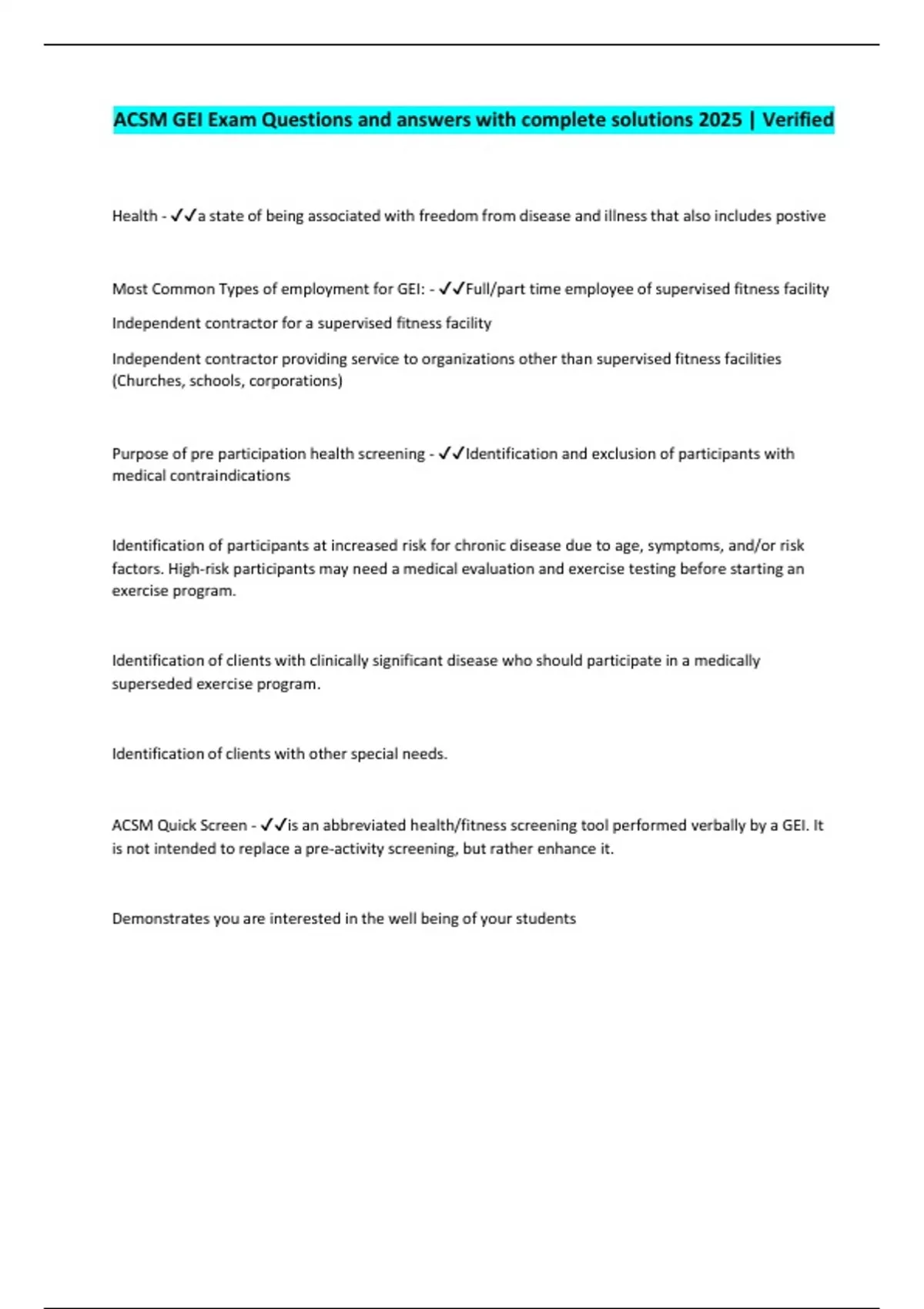 ACSM GEI Exam Questions and answers with complete solutions 2025 | Verified

Health - ✓✓a state of being associated with freedom from disease and illness that also includes postive

Most Common Types of employment for GEI: - ✓✓Full/part time employee of supervised fitness facility

Independent contractor for a supervised fitness facility

Independent contractor providing service to organizations other than supervised fitness facilities (Churches, schools, corporations)

Purpose of pre participation health screening - ✓✓Identification and exclusion of participants with medical contraindications

Identification of participants at increased risk for chronic disease due to age, symptoms, and/or risk factors. High-risk participants may need a medical evaluation and exercise testing before starting an exercise program.

Identification of clients with clinically significant disease who should participate in a medically superseded exercise program.

Identification of clients with other special needs.

ACSM Quick Screen - ✓✓is an abbreviated health/fitness screening tool performed verbally by a GEI. It is not intended to replace a pre-activity screening, but rather enhance it.

Demonstrates you are interested in the well being of your students